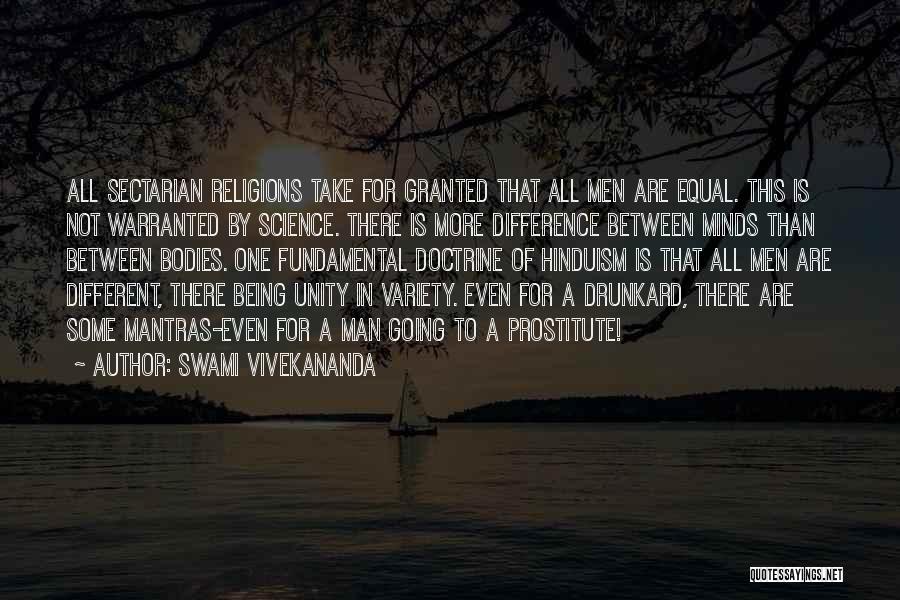 ALL SECTARIAN RELIGIONS TAKE FOR GRANTED THAT ALL MEN ARE EQUAL. THIS IS NOT WARRANTED BY SCIENCE. THERE IS MORE DIFFERENCE BETWEEN MINDS THAN BETWEEN BODIES. ONE FUNDAMENTAL DOCTRINE OF HINDUISM IS THAT ALL MEN ARE DIFFERENT, THERE BEING UNITY IN VARIETY. EVEN FOR A DRUNKARD, THERE ARE SOME MANTRAS-EVEN FOR A MAN GOING TO A PROSTITUTE!
~ AUTHOR: SWAMI VIVEKANANDA

QUOTESSAYINGS.NET